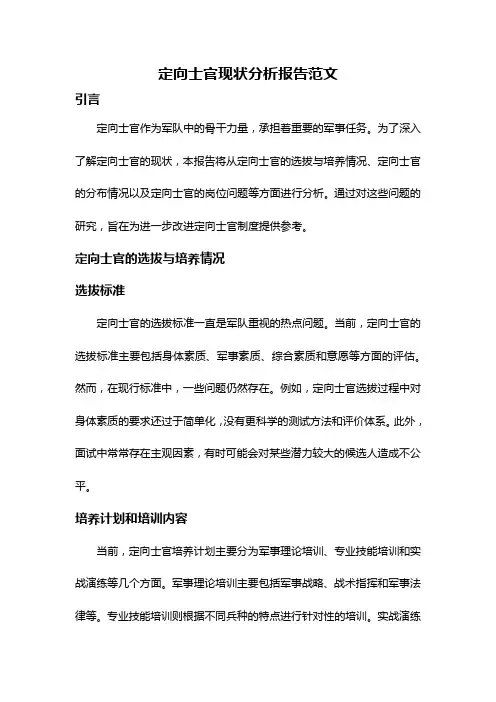 定向士官现状分析报告范文

引言

定向士官作为军队中的骨干力量，承担着重要的军事任务。为了深入了解定向士官的现状，本报告将从定向士官的选拔与培养情况、定向士官的分布情况以及定向士官的岗位问题等方面进行分析。通过对这些问题的研究，旨在为进一步改进定向士官制度提供参考。

定向士官的选拔与培养情况

选拔标准

定向士官的选拔标准一直是军队重视的热点问题。当前，定向士官的选拔标准主要包括身体素质、军事素质、综合素质和意愿等方面的评估。然而，在现行标准中，一些问题仍然存在。例如，定向士官选拔过程中对身体素质的要求还过于简单化，没有更科学的测试方法和评价体系。此外，面试中常常存在主观因素，有时可能会对某些潜力较大的候选人造成不公平。

培养计划和培训内容

当前，定向士官培养计划主要分为军事理论培训、专业技能培训和实战演练等几个方面。军事理论培训主要包括军事战略、战术指挥和军事法律等。专业技能培训则根据不同兵种的特点进行针对性的培训。实战演练